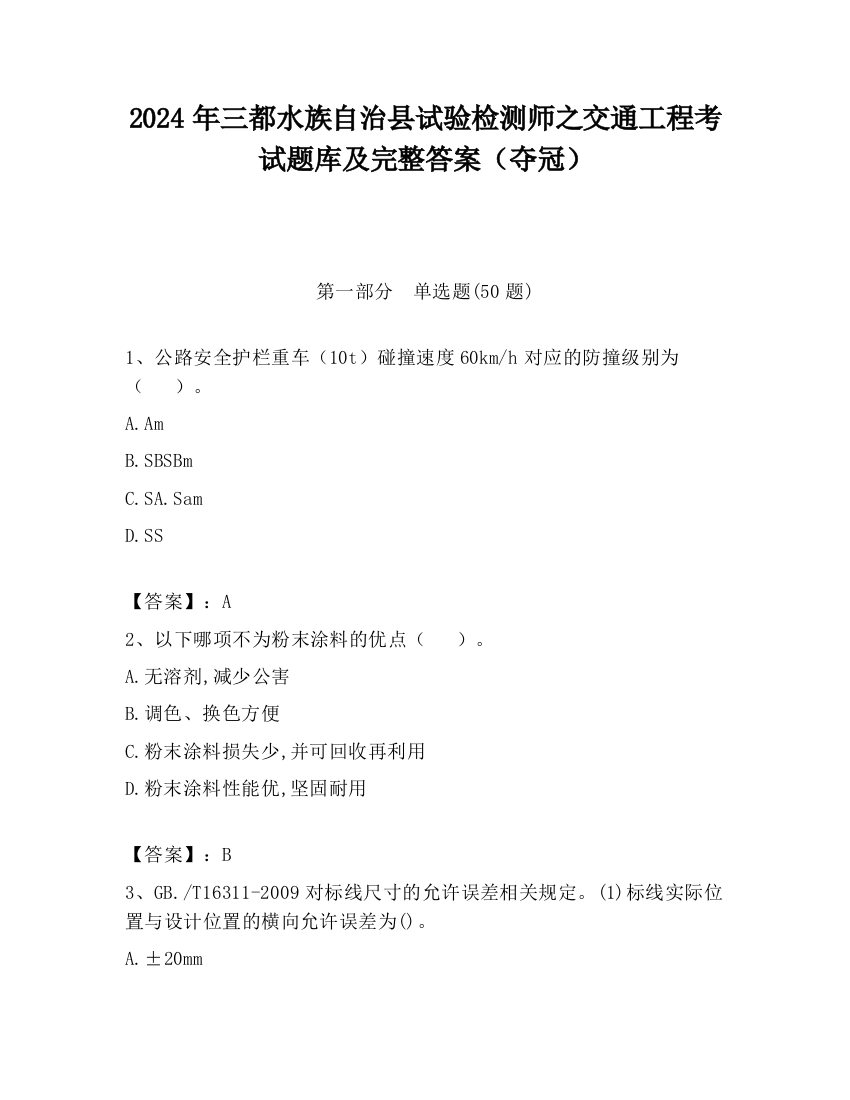 2024 年三都水族自治县试验检测师之交通工程考试题库及完整答案（夺冠）

第一部分 单选题(50 题)

1、公路安全护栏重车（10t）碰撞速度 60km/h 对应的防撞级别为（ ）。

A. Am

B. SBSBm

C. SA. Sam

D. SS

【答案】：A

2、以下哪项不为粉末涂料的优点（ ）。

A. 无溶剂,减少公害

B. 调色、换色方便

C. 粉末涂料损失少,并可回收再利用

D. 粉末涂料性能优,坚固耐用

【答案】：B

3、GB./T16311-2009 对标线尺寸的允许误差相关规定。(1)标线实际位置与设计位置的横向允许误差为()。

A. ±20mm